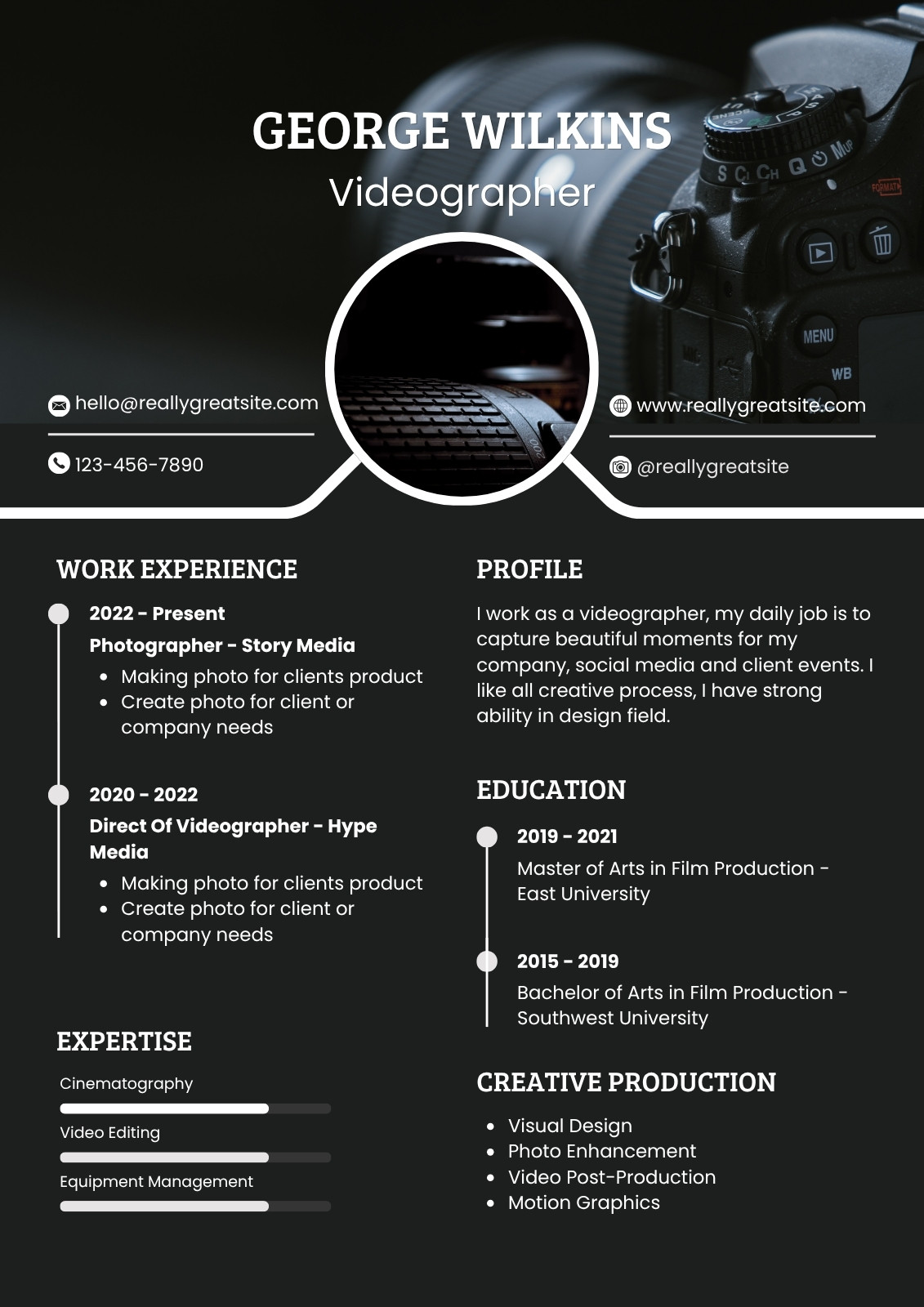 GEORGE WILKINS
Videographer

hello@reallygreatsite.com

123-456-7890

www.reallygreatsite.com

@reallygreatsite

WORK EXPERIENCE

2022 - Present
Photographer - Story Media
• Making photo for clients product
• Create photo for client or company needs

2020 - 2022
Direct Of Videographer - Hype Media
• Making photo for clients product
• Create photo for client or company needs

EXPERTISE

Cinematography

Video Editing

Equipment Management

PROFILE

I work as a videographer, my daily job is to capture beautiful moments for my company, social media and client events. I like all creative process, I have strong ability in design field.

EDUCATION

2019 - 2021
Master of Arts in Film Production - East University

2015 - 2019
Bachelor of Arts in Film Production - Southwest University

CREATIVE PRODUCTION
• Visual Design
• Photo Enhancement
• Video Post-Production
• Motion Graphics